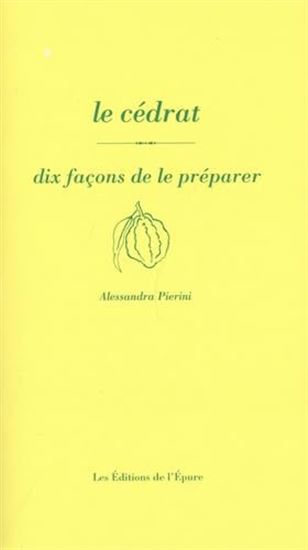 le cédrat

dix façons de le préparer

Alessandra Pierini

Les Éditions de l'Épure